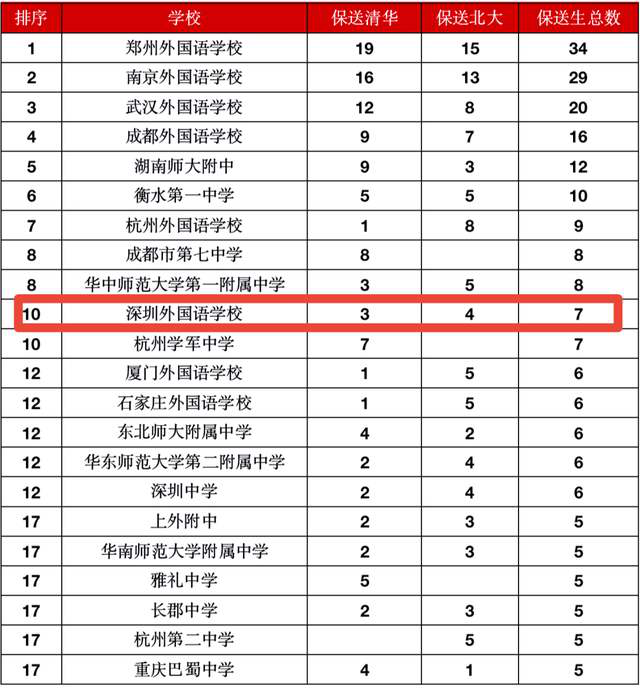 | 排序 | 学校 | 保送清华 | 保送北大 | 保送生总数 |
|---|---|---|---|---|
| 1 | 郑州外国语学校 | 19 | 15 | 34 |
| 2 | 南京外国语学校 | 16 | 13 | 29 |
| 3 | 武汉外国语学校 | 12 | 8 | 20 |
| 4 | 成都外国语学校 | 9 | 7 | 16 |
| 5 | 湖南师大附中 | 9 | 3 | 12 |
| 6 | 衡水第一中学 | 5 | 5 | 10 |
| 7 | 杭州外国语学校 | 1 | 8 | 9 |
| 8 | 成都市第七中学 | 8 |  | 8 |
| 8 | 华中师范大学第一附属中学 | 3 | 5 | 8 |
| 10 | 深圳外国语学校 | 3 | 4 | 7 |
| 10 | 杭州学军中学 | 7 |  | 7 |
| 12 | 厦门外国语学校 | 1 | 5 | 6 |
| 12 | 石家庄外国语学校 | 1 | 5 | 6 |
| 12 | 东北师大附属中学 | 4 | 2 | 6 |
| 12 | 华东师范大学第二附属中学 | 2 | 4 | 6 |
| 12 | 深圳中学 | 2 | 4 | 6 |
| 17 | 上外附中 | 2 | 3 | 5 |
| 17 | 华南师范大学附属中学 | 2 | 3 | 5 |
| 17 | 雅礼中学 | 5 |  | 5 |
| 17 | 长郡中学 | 2 | 3 | 5 |
| 17 | 杭州第二中学 |  | 5 | 5 |
| 17 | 重庆巴蜀中学 | 4 | 1 | 5 |